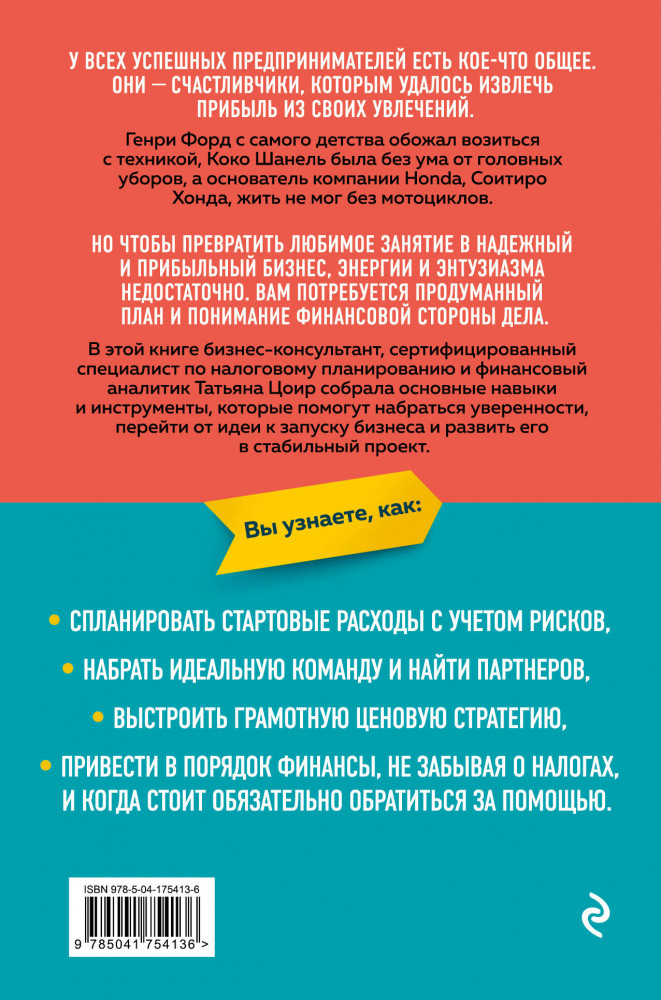 У ВСЕХ УСПЕШНЫХ ПРЕДПРИНИМАТЕЛЕЙ ЕСТЬ КОЕ-ЧТО ОБЩЕЕ. ОНИ — СЧАСТЛИВЧИКИ, КОТОРЫМ УДАЛОСЬ ИЗВЛЕЧЬ ПРИБЫЛЬ ИЗ СВОИХ УВЛЕЧЕНИЙ.

Генри Форд с самого детства обожал возиться с техникой, Коко Шанель была без ума от головных уборов, а основатель компании Honda, Соитиро Хонда, жить не мог без мотоциклов.

НО ЧТОБЫ ПРЕВРАТИТЬ ЛЮБИМОЕ ЗАНЯТИЕ В НАДЕЖНЫЙ И ПРИБЫЛЬНЫЙ БИЗНЕС, ЭНЕРГИИ И ЭНТУЗИАЗМА НЕДОСТАТОЧНО. ВАМ ПОТРЕБУЕТСЯ ПРОДУМАННЫЙ ПЛАН И ПОНИМАНИЕ ФИНАНСОВОЙ СТОРОНЫ ДЕЛА.

В этой книге бизнес-консультант, сертифицированный специалист по налоговому планированию и финансовый аналитик Татьяна Цоир собрала основные навыки и инструменты, которые помогут набраться уверенности, перейти от идеи к запуску бизнеса и развить его в стабильный проект.

Вы узнаете, как:

• СПЛАНИРОВАТЬ СТАРТОВЫЕ РАСХОДЫ С УЧЕТОМ РИСКОВ,

• НАБРАТЬ ИДЕАЛЬНУЮ КОМАНДУ И НАЙТИ ПАРТНЕРОВ,

• ВЫСТРОИТЬ ГРАМОТНУЮ ЦЕНОВУЮ СТРАТЕГИЮ,

• ПРИВЕСТИ В ПОРЯДОК ФИНАНСЫ, НЕ ЗАБЫВАЯ О НАЛОГАХ, И КОГДА СТОИТ ОБЯЗАТЕЛЬНО ОБРАТИТЬСЯ ЗА ПОМОЩЬЮ.

ISBN 978-5-04-175413-6

9 785041 754136 >